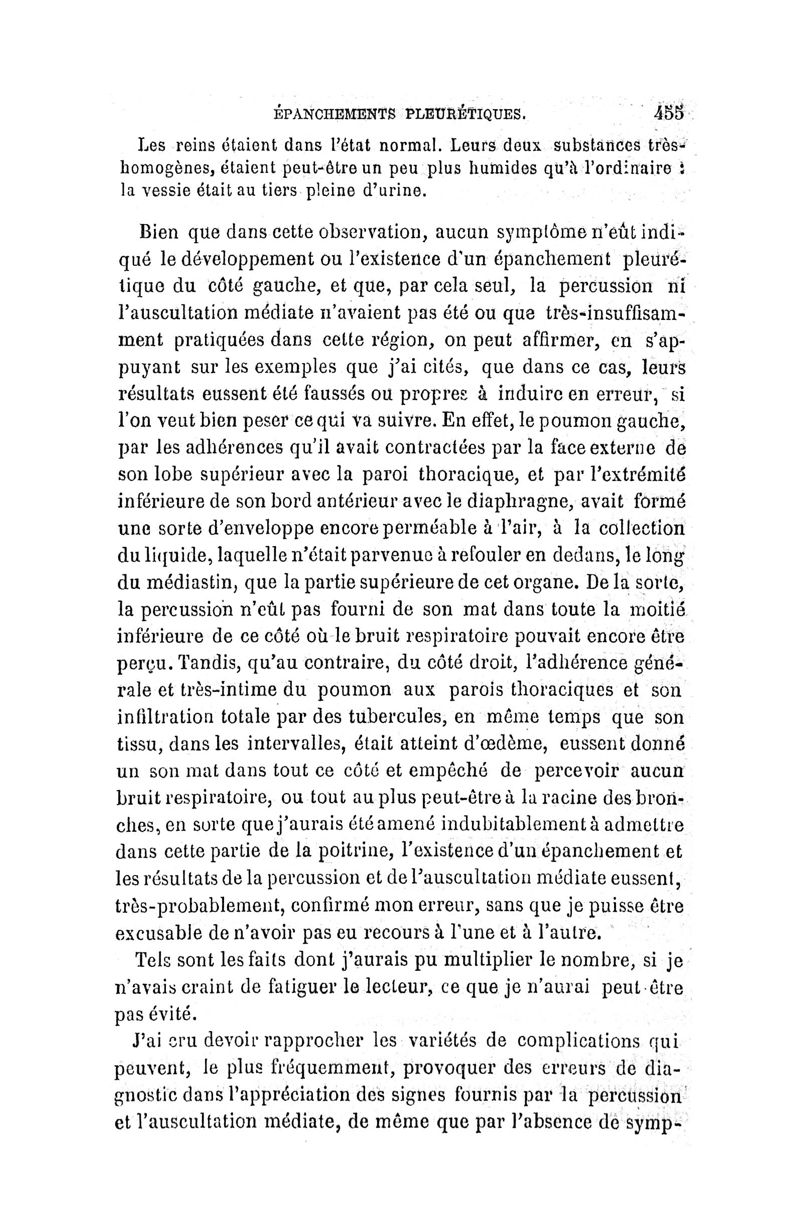 ÉPANCHEMENTS PLEURÉTIQUES. 455

Les reins étaient dans l'état normal. Leurs deux substances très-homogènes, étaient peut-être un peu plus humides qu'à l'ordinaire : la vessie était au tiers pleine d'urine.

Bien que dans cette observation, aucun symptôme n'eût indiqué le développement ou l'existence d'un épanchement pleurétique du côté gauche, et que, par cela seul, la percussion ni l'auscultation médiate n'avaient pas été ou que très-insuffisamment pratiquées dans cette région, on peut affirmer, en s'appuyant sur les exemples que j'ai cités, que dans ce cas, leurs résultats eussent été faussés ou propres à induire en erreur, si l'on veut bien peser ce qui va suivre. En effet, le poumon gauche, par les adhérences qu'il avait contractées par la face externe de son lobe supérieur avec la paroi thoracique, et par l'extrémité inférieure de son bord antérieur avec le diaphragne, avait formé une sorte d'enveloppe encore perméable à l'air, à la collection du liquide, laquelle n'était parvenue à refouler en dedans, le long du médiastin, que la partie supérieure de cet organe. De la sorte, la percussion n'eût pas fourni de son mat dans toute la moitié inférieure de ce côté où le bruit respiratoire pouvait encore être perçu. Tandis, qu'au contraire, du côté droit, l'adhérence générale et très-intime du poumon aux parois thoraciques et son infiltration totale par des tubercules, en même temps que son tissu, dans les intervalles, était atteint d'œdème, eussent donné un son mat dans tout ce côté et empêché de percevoir aucun bruit respiratoire, ou tout au plus peut-être à la racine des bronches, en sorte que j'aurais été amené indubitablement à admettre dans cette partie de la poitrine, l'existence d'un épanchement et les résultats de la percussion et de l'auscultation médiate eussent, très-probablement, confirmé mon erreur, sans que je puisse être excusable de n'avoir pas eu recours à l'une et à l'autre.

Tels sont les faits dont j'aurais pu multiplier le nombre, si je n'avais craint de fatiguer le lecteur, ce que je n'aurai peut-être pas évité.

J'ai cru devoir rapprocher les variétés de complications qui peuvent, le plus fréquemment, provoquer des erreurs de diagnostic dans l'appréciation des signes fournis par la percussion et l'auscultation médiate, de même que par l'absence de symp-